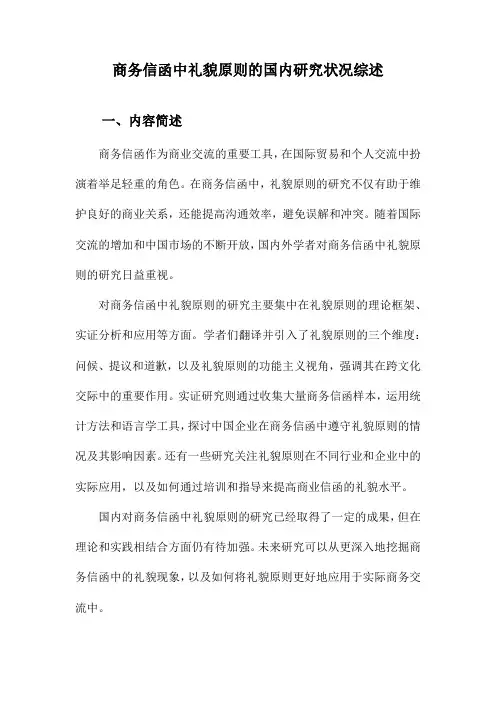 商务信函中礼貌原则的国内研究状况综述

一、内容简述

商务信函作为商业交流的重要工具，在国际贸易和个人交流中扮演着举足轻重的角色。在商务信函中，礼貌原则的研究不仅有助于维护良好的商业关系，还能提高沟通效率，避免误解和冲突。随着国际交流的增加和中国市场的不断开放，国内外学者对商务信函中礼貌原则的研究日益重视。

对商务信函中礼貌原则的研究主要集中在礼貌原则的理论框架、实证分析和应用等方面。学者们翻译并引入了礼貌原则的三个维度：问候、提议和道歉，以及礼貌原则的功能主义视角，强调其在跨文化交际中的重要作用。实证研究则通过收集大量商务信函样本，运用统计方法和语言学工具，探讨中国企业在商务信函中遵守礼貌原则的情况及其影响因素。还有一些研究关注礼貌原则在不同行业和企业中的实际应用，以及如何通过培训和指导来提高商业信函的礼貌水平。

国内对商务信函中礼貌原则的研究已经取得了一定的成果，但在理论和实践相结合方面仍有待加强。未来研究可以从更深入地挖掘商务信函中的礼貌现象，以及如何将礼貌原则更好地应用于实际商务交流中。